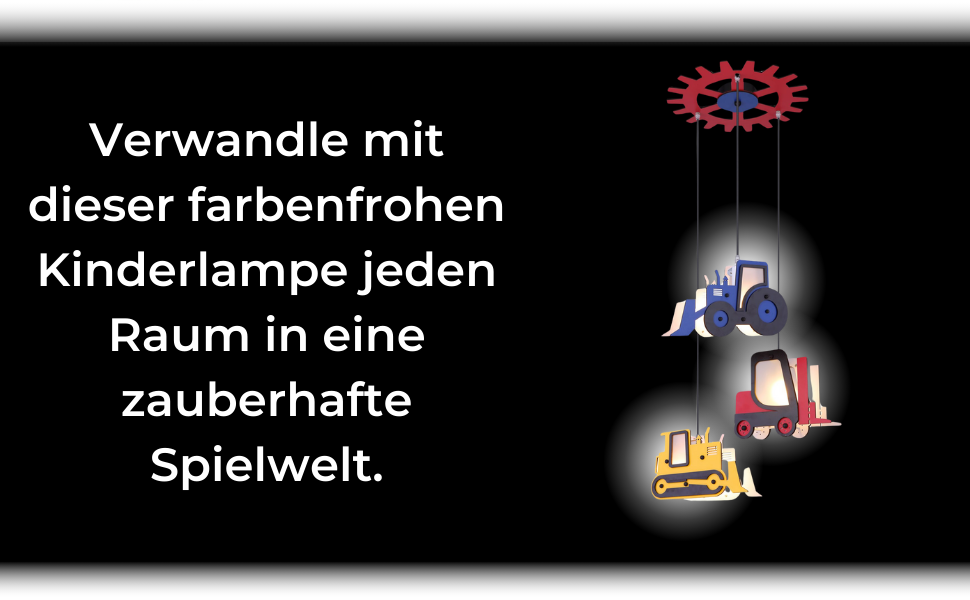 Verwandle mit dieser farbenfrohen Kinderlampe jeden Raum in eine zauberhafte Spielwelt.